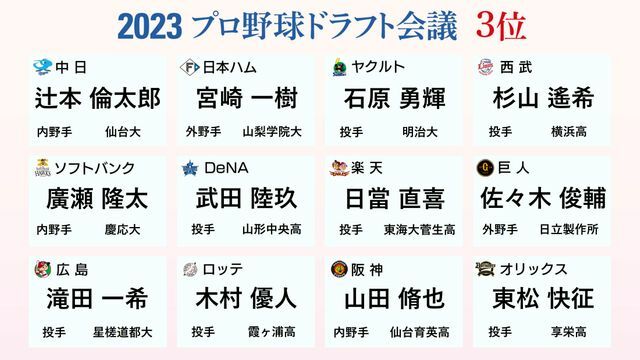 2023 プロ野球ドラフト会議 3位

中日
辻本 倫太郎
内野手 仙台大

日本ハム
宮崎 一樹
外野手 山梨学院大

ヤクルト
石原 勇輝
投手 明治大

西武
杉山 遙希
投手 横浜高

ソフトバンク
廣瀬 隆太
内野手 慶応大

DeNA
武田 陸玖
投手 山形中央高

楽天
日當 直喜
投手 東海大菅生高

巨人
佐々木 俊輔
外野手 日立製作所

広島
滝田 一希
投手 星槎道都大

ロッテ
木村 優人
投手 霞ヶ浦高

阪神
山田 脩也
内野手 仙台育英高

オリックス
東松 快征
投手 享栄高